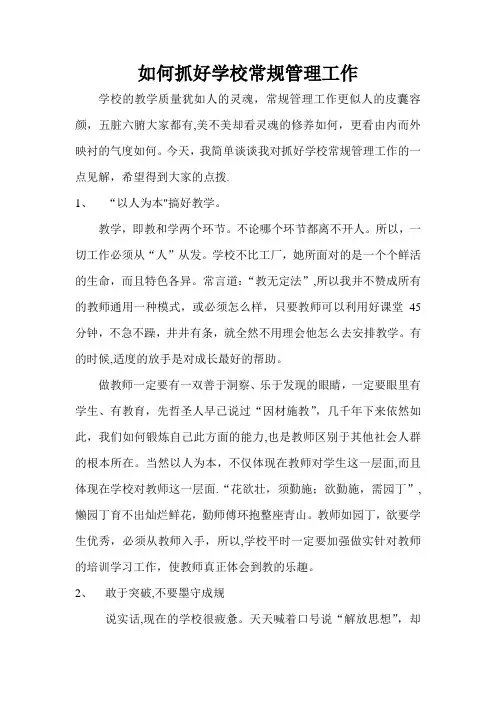 如何抓好学校常规管理工作

学校的教学质量犹如人的灵魂，常规管理工作更似人的皮囊容颜，五脏六腑大家都有,美不美却看灵魂的修养如何，更看由内而外映衬的气度如何。今天，我简单谈谈我对抓好学校常规管理工作的一点见解，希望得到大家的点拨.

1、　“以人为本"搞好教学。

教学，即教和学两个环节。不论哪个环节都离不开人。所以，一切工作必须从“人”从发。学校不比工厂，她所面对的是一个个鲜活的生命，而且特色各异。常言道：“教无定法”,所以我并不赞成所有的教师通用一种模式，或必须怎么样，只要教师可以利用好课堂 45 分钟，不急不躁，井井有条，就全然不用理会他怎么去安排教学。有的时候,适度的放手是对成长最好的帮助。

做教师一定要有一双善于洞察、乐于发现的眼睛，一定要眼里有学生、有教育，先哲圣人早已说过“因材施教”，几千年下来依然如此，我们如何锻炼自己此方面的能力,也是教师区别于其他社会人群的根本所在。当然以人为本，不仅体现在教师对学生这一层面,而且体现在学校对教师这一层面.“花欲壮，须勤施；欲勤施，需园丁”，懒园丁育不出灿烂鲜花，勤师傅环抱整座青山。教师如园丁，欲要学生优秀，必须从教师入手，所以,学校平时一定要加强做实针对教师的培训学习工作，使教师真正体会到教的乐趣。

2、　敢于突破,不要墨守成规

说实话,现在的学校很疲惫。天天喊着口号说“解放思想”，却